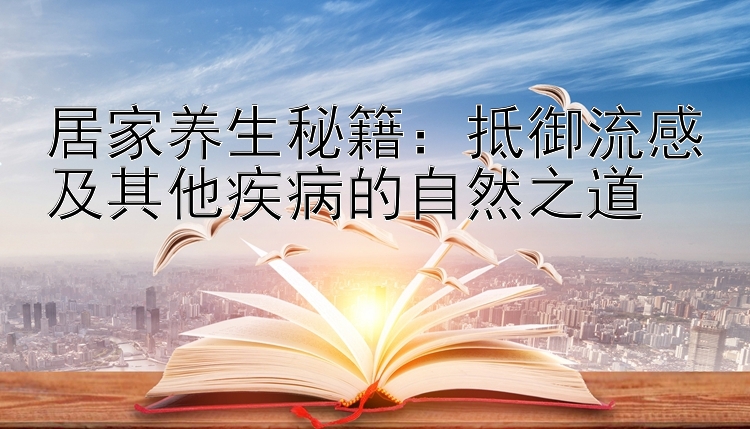 居家养生秘籍：抵御流感及其他疾病的自然之道